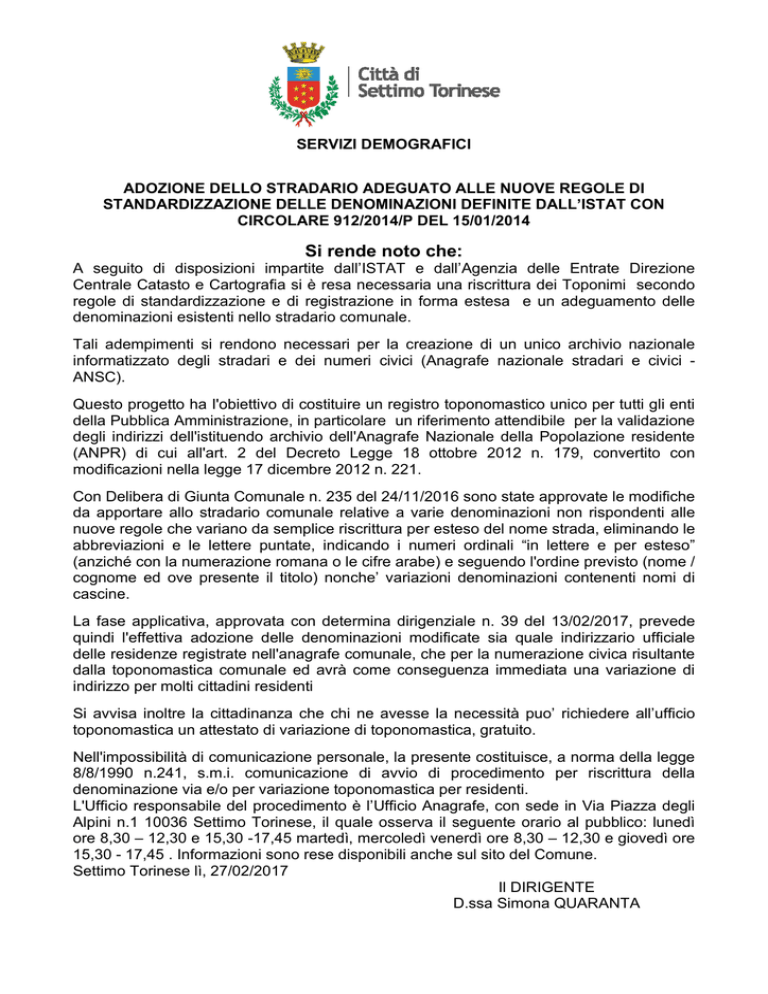 Città di
Settimo Torinese

SERVIZI DEMOGRAFICI

ADOZIONE DELLO STRADARIO ADEGUATO ALLE NUOVE REGOLE DI STANDARDIZZAZIONE DELLE DENOMINAZIONI DEFINITE DALL'ISTAT CON CIRCOLARE 912/2014/P DEL 15/01/2014

Si rende noto che:

A seguito di disposizioni impartite dall'ISTAT e dall'Agenzia delle Entrate Direzione Centrale Catasto e Cartografia si è resa necessaria una riscrittura dei Toponimi secondo regole di standardizzazione e di registrazione in forma estesa e un adeguamento delle denominazioni esistenti nello stradario comunale.

Tali adempimenti si rendono necessari per la creazione di un unico archivio nazionale informatizzato degli stradari e dei numeri civici (Anagrafe nazionale stradari e civici - ANSC).

Questo progetto ha l'obiettivo di costituire un registro toponomastico unico per tutti gli enti della Pubblica Amministrazione, in particolare un riferimento attendibile per la validazione degli indirizzi dell'istituendo archivio dell'Anagrafe Nazionale della Popolazione residente (ANPR) di cui all'art. 2 del Decreto Legge 18 ottobre 2012 n. 179, convertito con modificazioni nella legge 17 dicembre 2012 n. 221.

Con Delibera di Giunta Comunale n. 235 del 24/11/2016 sono state approvate le modifiche da apportare allo stradario comunale relative a varie denominazioni non rispondenti alle nuove regole che variano da semplice riscrittura per esteso del nome strada, eliminando le abbreviazioni e le lettere puntate, indicando i numeri ordinali "in lettere e per esteso" (anziché con la numerazione romana o le cifre arabe) e seguendo l'ordine previsto (nome / cognome ed ove presente il titolo) nonche' variazioni denominazioni contenenti nomi di cascine.

La fase applicativa, approvata con determina dirigenziale n. 39 del 13/02/2017, prevede quindi l'effettiva adozione delle denominazioni modificate sia quale indirizzario ufficiale delle residenze registrate nell'anagrafe comunale, che per la numerazione civica risultante dalla toponomastica comunale ed avrà come conseguenza immediata una variazione di indirizzo per molti cittadini residenti

Si avvisa inoltre la cittadinanza che chi ne avesse la necessità puo' richiedere all'ufficio toponomastica un attestato di variazione di toponomastica, gratuito.

Nell'impossibilità di comunicazione personale, la presente costituisce, a norma della legge 8/8/1990 n.241, s.m.i. comunicazione di avvio di procedimento per riscrittura della denominazione via e/o per variazione toponomastica per residenti.
L'Ufficio responsabile del procedimento è l'Ufficio Anagrafe, con sede in Via Piazza degli Alpini n.1 10036 Settimo Torinese, il quale osserva il seguente orario al pubblico: lunedì ore 8,30 – 12,30 e 15,30 -17,45 martedì, mercoledì venerdì ore 8,30 – 12,30 e giovedì ore 15,30 - 17,45 . Informazioni sono rese disponibili anche sul sito del Comune.
Settimo Torinese lì, 27/02/2017

Il DIRIGENTE
D.ssa Simona QUARANTA